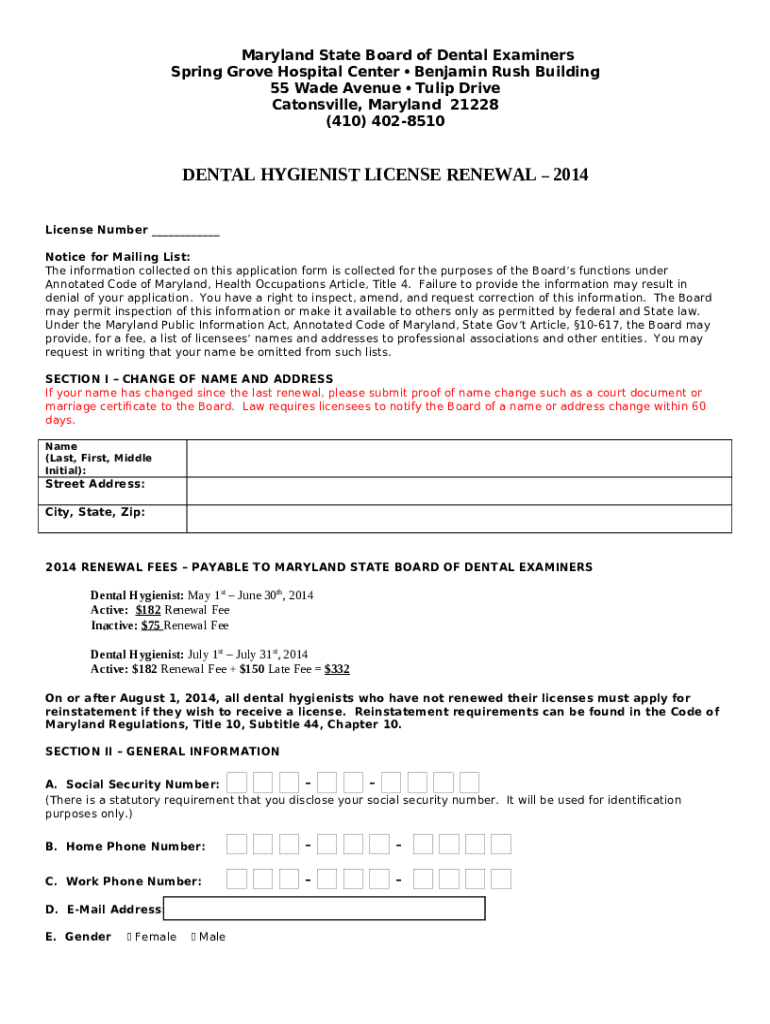 Maryland State Board of Dental Examiners
Spring Grove Hospital Center • Benjamin Rush Building
55 Wade Avenue • Tulip Drive
Catonsville, Maryland 21228
(410) 402-8510

DENTAL HYGIENIST LICENSE RENEWAL – 2014

License Number ___________

Notice for Mailing List:
The information collected on this application form is collected for the purposes of the Board's functions under Annotated Code of Maryland, Health Occupations Article, Title 4. Failure to provide the information may result in denial of your application. You have a right to inspect, amend, and request correction of this information. The Board may permit inspection of this information or make it available to others only as permitted by federal and State law. Under the Maryland Public Information Act, Annotated Code of Maryland, State Gov't Article, §10-617, the Board may provide, for a fee, a list of licensees' names and addresses to professional associations and other entities. You may request in writing that your name be omitted from such lists.

SECTION I – CHANGE OF NAME AND ADDRESS
If your name has changed since the last renewal, please submit proof of name change such as a court document or marriage certificate to the Board. Law requires licensees to notify the Board of a name or address change within 60 days.

| Name (Last, First, Middle Initial): | |
|---|---|
| Street Address: | |
| City, State, Zip: | |

2014 RENEWAL FEES – PAYABLE TO MARYLAND STATE BOARD OF DENTAL EXAMINERS

Dental Hygienist: May 1$^{st}$ – June 30$^{th}$, 2014
Active: $182 Renewal Fee
Inactive: $75 Renewal Fee

Dental Hygienist: July 1$^{st}$ – July 31$^{st}$, 2014
Active: $182 Renewal Fee + $150 Late Fee = $332

On or after August 1, 2014, all dental hygienists who have not renewed their licenses must apply for reinstatement if they wish to receive a license. Reinstatement requirements can be found in the Code of Maryland Regulations, Title 10, Subtitle 44, Chapter 10.

SECTION II – GENERAL INFORMATION

A. Social Security Number: - -
(There is a statutory requirement that you disclose your social security number. It will be used for identification purposes only.)

B. Home Phone Number: - -

C. Work Phone Number: - -

D. E-Mail Address

E. Gender Female Male